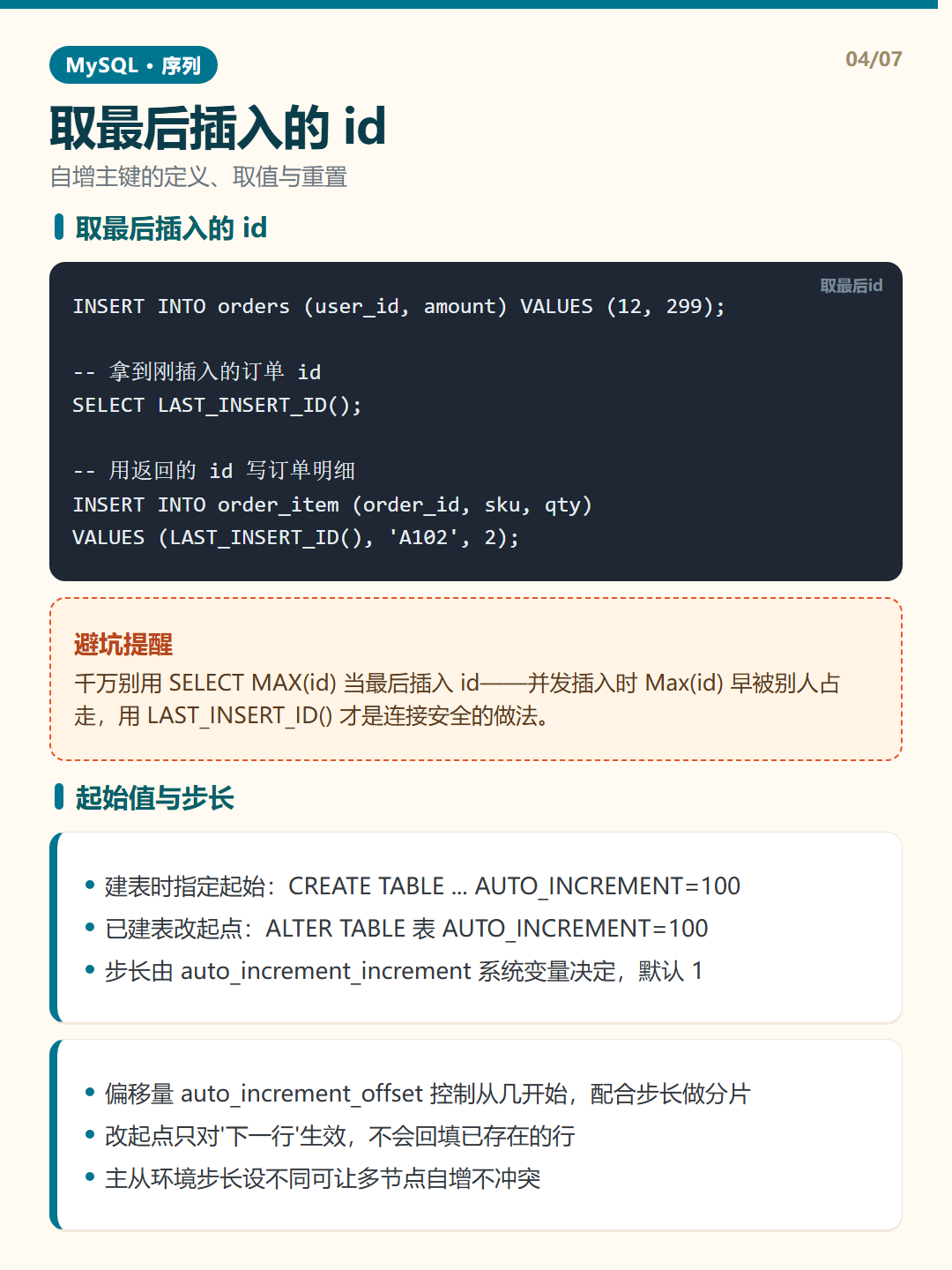 MySQL · 序列

04/07

取最后插入的 id

自增主键的定义、取值与重置

取最后插入的 id

取最后id

INSERT INTO orders (user_id, amount) VALUES (12, 299);

-- 拿到刚插入的订单 id
SELECT LAST_INSERT_ID();

-- 用返回的 id 写订单明细
INSERT INTO order_item (order_id, sku, qty)
VALUES (LAST_INSERT_ID(), 'A102', 2);

避坑提醒

千万别用 SELECT MAX(id) 当最后插入 id——并发插入时 Max(id) 早被别人占走，用 LAST_INSERT_ID() 才是连接安全的做法。

起始值与步长

• 建表时指定起始：CREATE TABLE ... AUTO_INCREMENT=100
• 已建表改起点：ALTER TABLE 表 AUTO_INCREMENT=100
• 步长由 auto_increment_increment 系统变量决定，默认 1

• 偏移量 auto_increment_offset 控制从几开始，配合步长做分片
• 改起点只对'下一行'生效，不会回填已存在的行
• 主从环境步长设不同可让多节点自增不冲突